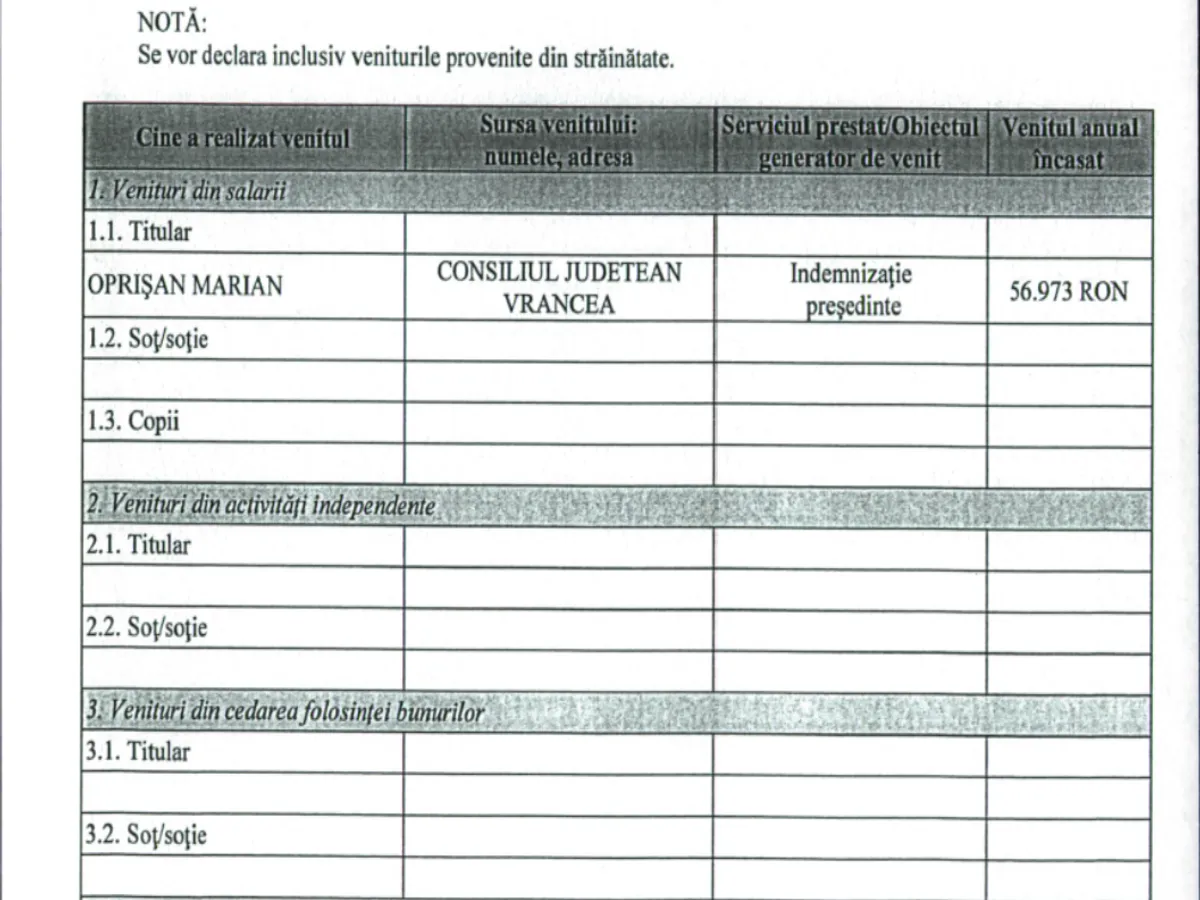 NOTĂ:
Se vor declara inclusiv veniturile provenite din străinătate.

| Cine a realizat venitul | Sursa venitului: numele, adresa | Serviciul prestat/Obiectul generator de venit | Venitul anual încasat |
|---|---|---|---|
| 1. Venituri din salarii | | | |
| 1.1. Titular | | | |
| OPRIŞAN MARIAN | CONSILIUL JUDETEAN VRANCEA | Indemnizaţie preşedinte | 56.973 RON |
| 1.2. Soţ/soţie | | | |
| | | | |
| 1.3. Copii | | | |
| | | | |
| 2. Venituri din activităţi independente | | | |
| 2.1. Titular | | | |
| | | | |
| 2.2. Soţ/soţie | | | |
| | | | |
| 3. Venituri din cedarea folosinţei bunurilor | | | |
| 3.1. Titular | | | |
| | | | |
| 3.2. Soţ/soţie | | | |
| | | | |